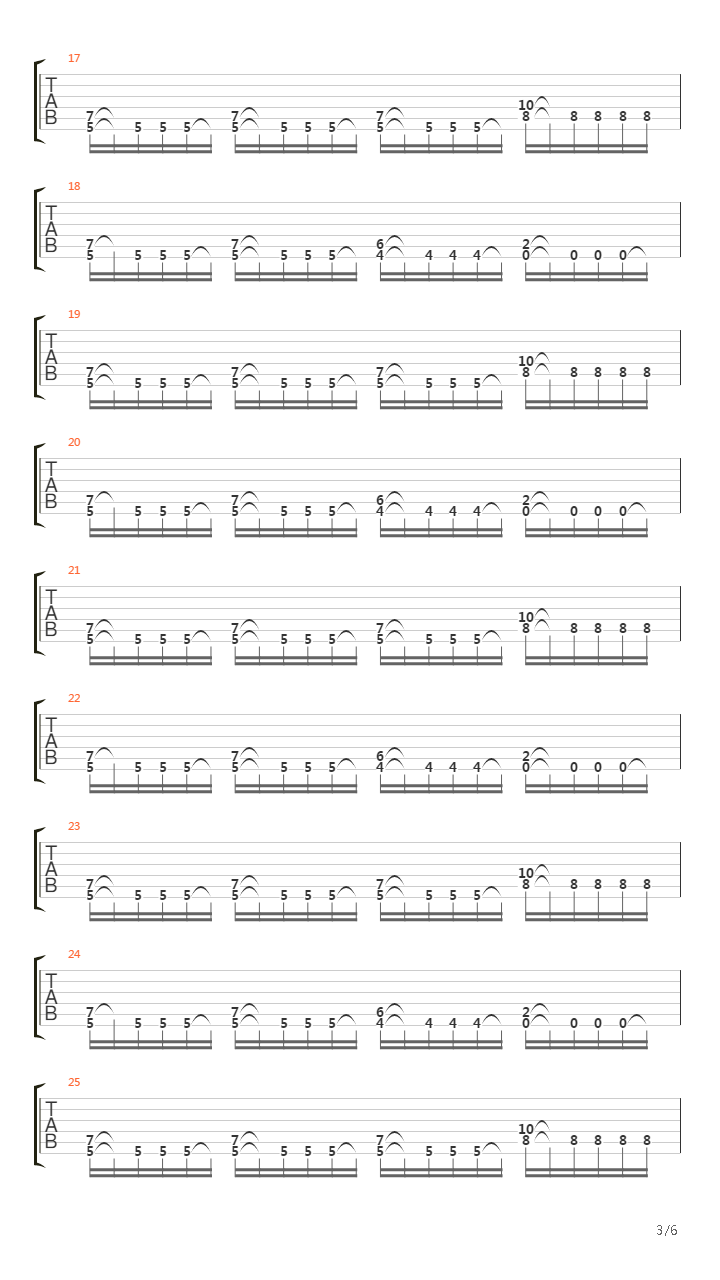 17
T
A
B
7 5 5 5 5 7 5 5 5 5 7 5 5 5 5 10 8 8 8 8 8

18
T
A
B
7 5 5 5 5 7 5 5 5 5 6 4 4 4 4 2 0 0 0 0

19
T
A
B
7 5 5 5 5 7 5 5 5 5 7 5 5 5 5 10 8 8 8 8 8

20
T
A
B
7 5 5 5 5 7 5 5 5 5 6 4 4 4 4 2 0 0 0 0

21
T
A
B
7 5 5 5 5 7 5 5 5 5 7 5 5 5 5 10 8 8 8 8 8

22
T
A
B
7 5 5 5 5 7 5 5 5 5 6 4 4 4 4 2 0 0 0 0

23
T
A
B
7 5 5 5 5 7 5 5 5 5 7 5 5 5 5 10 8 8 8 8 8

24
T
A
B
7 5 5 5 5 7 5 5 5 5 6 4 4 4 4 2 0 0 0 0

25
T
A
B
7 5 5 5 5 7 5 5 5 5 7 5 5 5 5 10 8 8 8 8 8

3/6